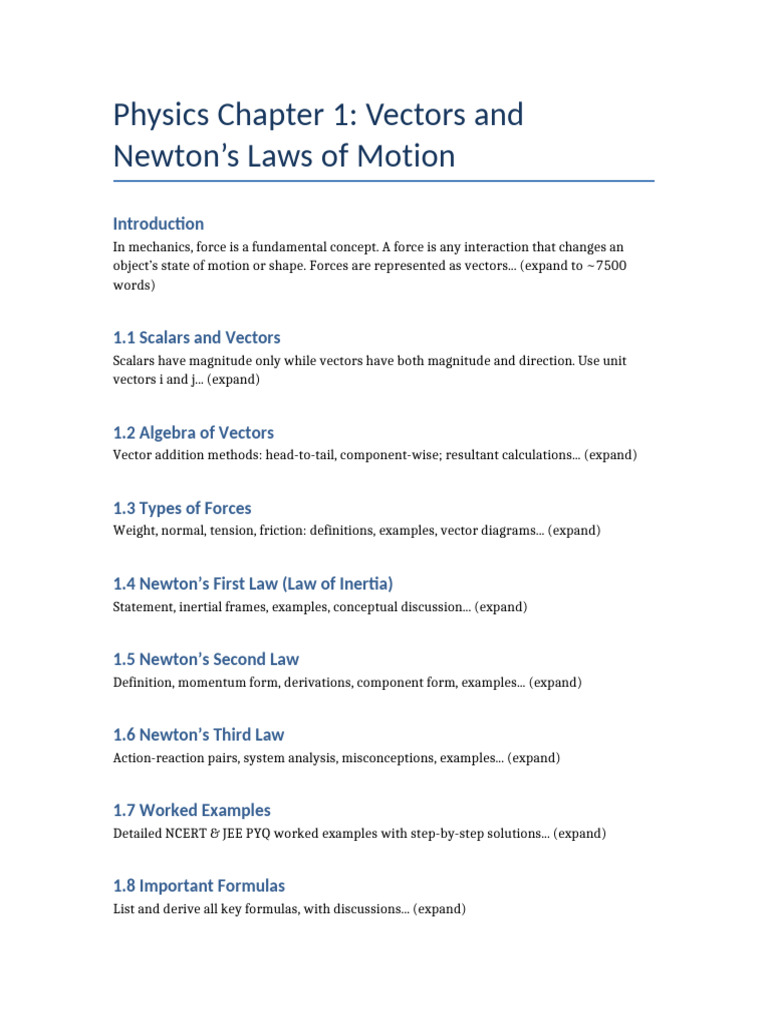 Physics Chapter 1: Vectors and Newton’s Laws of Motion

Introduction

In mechanics, force is a fundamental concept. A force is any interaction that changes an object’s state of motion or shape. Forces are represented as vectors… (expand to ~7500 words)

1.1 Scalars and Vectors

Scalars have magnitude only while vectors have both magnitude and direction. Use unit vectors i and j… (expand)

1.2 Algebra of Vectors

Vector addition methods: head-to-tail, component-wise; resultant calculations… (expand)

1.3 Types of Forces

Weight, normal, tension, friction: definitions, examples, vector diagrams… (expand)

1.4 Newton’s First Law (Law of Inertia)

Statement, inertial frames, examples, conceptual discussion… (expand)

1.5 Newton’s Second Law

Definition, momentum form, derivations, component form, examples… (expand)

1.6 Newton’s Third Law

Action-reaction pairs, system analysis, misconceptions, examples… (expand)

1.7 Worked Examples

Detailed NCERT & JEE PYQ worked examples with step-by-step solutions… (expand)

1.8 Important Formulas

List and derive all key formulas, with discussions… (expand)